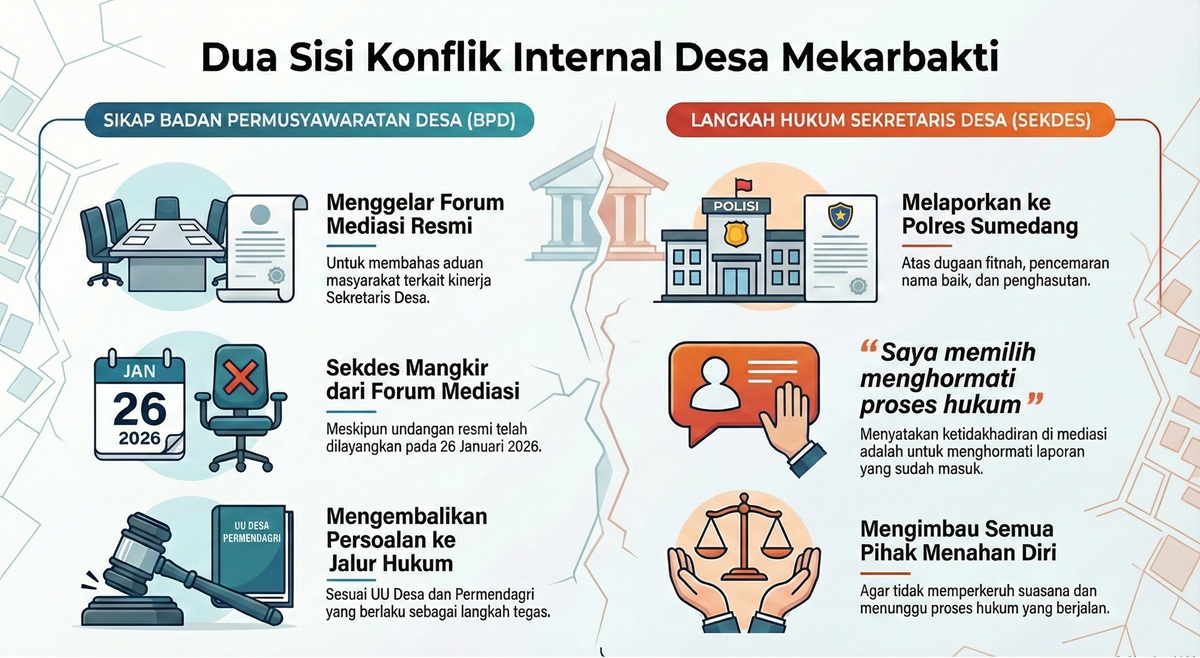 Dua Sisi Konflik Internal Desa Mekarbakti

SIKAP BADAN PERMUSYAWARATAN DESA (BPD)

Menggelar Forum Mediasi Resmi

Untuk membahas aduan masyarakat terkait kinerja Sekretaris Desa.

JAN
26
2026

Sekdes Mangkir dari Forum Mediasi

Meskipun undangan resmi telah dilayangkan pada 26 Januari 2026.

UU DESA
PERMENDAGRI

Mengembalikan Persoalan ke Jalur Hukum

Sesuai UU Desa dan Permendagri yang berlaku sebagai langkah tegas.

LANGKAH HUKUM SEKRETARIS DESA (SEKDES)

POLISI

Melaporkan ke Polres Sumedang

Atas dugaan fitnah, pencemaran nama baik, dan penghasutan.

“Saya memilih menghormati proses hukum”

Menyatakan ketidakhadiran di mediasi adalah untuk menghormati laporan yang sudah masuk.

Mengimbau Semua Pihak Menahan Diri

Agar tidak memperkeruh suasana dan menunggu proses hukum yang berjalan.